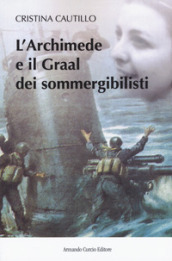 CRISTINA CAUTILLO

L'Archimede e il Graal dei sommergibilisti

Armando Curcio Editore